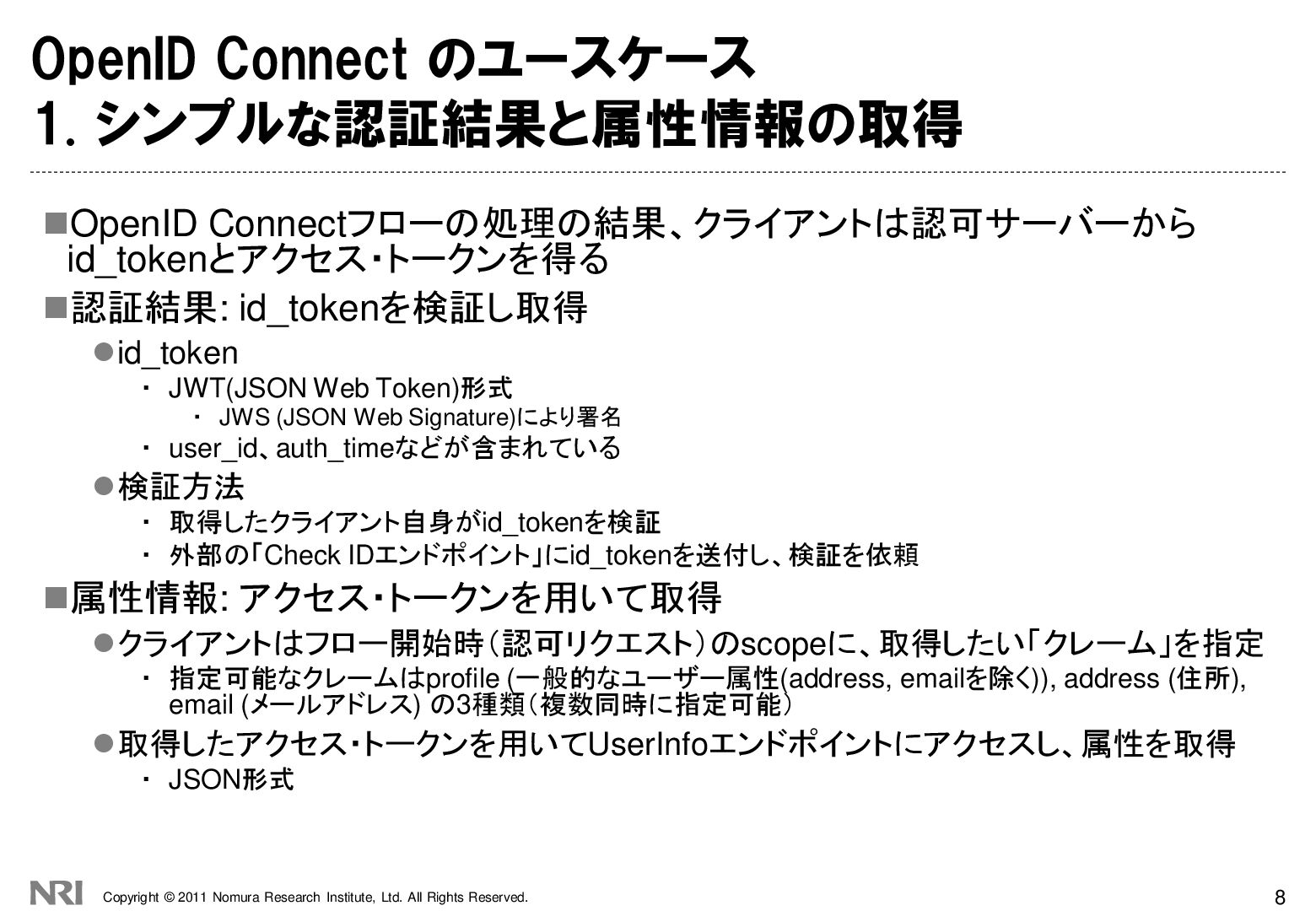 OpenID Connect のユースケース
1. シンプルな認証結果と属性情報の取得

■OpenID Connectフローの処理の結果、クライアントは認可サーバーから id_tokenとアクセス・トークンを得る

■認証結果: id_tokenを検証し取得

●id_token

・ JWT(JSON Web Token)形式

・ JWS (JSON Web Signature)により署名

・ user_id、auth_timeなどが含まれている

●検証方法

・ 取得したクライアント自身がid_tokenを検証

・ 外部の「Check IDエンドポイント」にid_tokenを送付し、検証を依頼

■属性情報: アクセス・トークンを用いて取得

●クライアントはフロー開始時（認可リクエスト）のscopeに、取得したい「クレーム」を指定

・ 指定可能なクレームはprofile (一般的なユーザー属性(address, emailを除く)), address (住所), email (メールアドレス) の3種類（複数同時に指定可能）

●取得したアクセス・トークンを用いてUserInfoエンドポイントにアクセスし、属性を取得

・ JSON形式

NRI

Copyright © 2011 Nomura Research Institute, Ltd. All Rights Reserved.

8